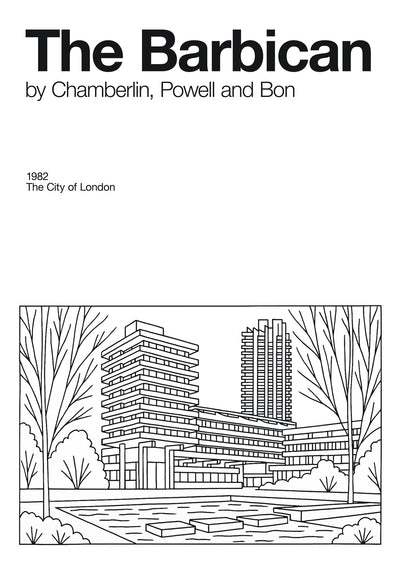 The Barbican
by Chamberlin, Powell and Bon

1982
The City of London